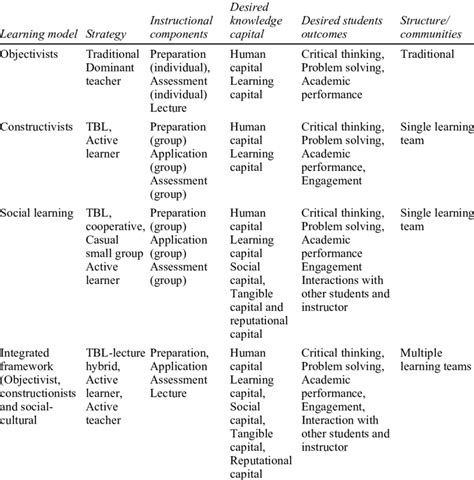 | Learning model | Strategy | Instructional components | Desired knowledge capital | Desired students outcomes | Structure/ communities |
|---|---|---|---|---|---|
| Objectivists | Traditional Dominant teacher | Preparation (individual), Assessment (individual) Lecture | Human capital Learning capital | Critical thinking, Problem solving, Academic performance | Traditional |
| Constructivists | TBL, Active learner | Preparation (group) Application (group) Assessment (group) | Human capital Learning capital | Critical thinking, Problem solving, Academic performance, Engagement | Single learning team |
| Social learning | TBL, cooperative, Casual small group Active learner | Preparation (group) Application (group) Assessment (group) | Human capital Learning capital Social capital, Tangible capital and reputational capital | Critical thinking, Problem solving, Academic performance Engagement Interactions with other students and instructor | Single learning team |
| Integrated framework (Objectivist, constructionists and social-cultural | TBL-lecture hybrid, Active learner, Active teacher | Preparation, Application Assessment Lecture | Human capital Learning capital, Social capital, Tangible capital, Reputational capital | Critical thinking, Problem solving, Academic performance, Engagement, Interaction with other students and instructor | Multiple learning teams |